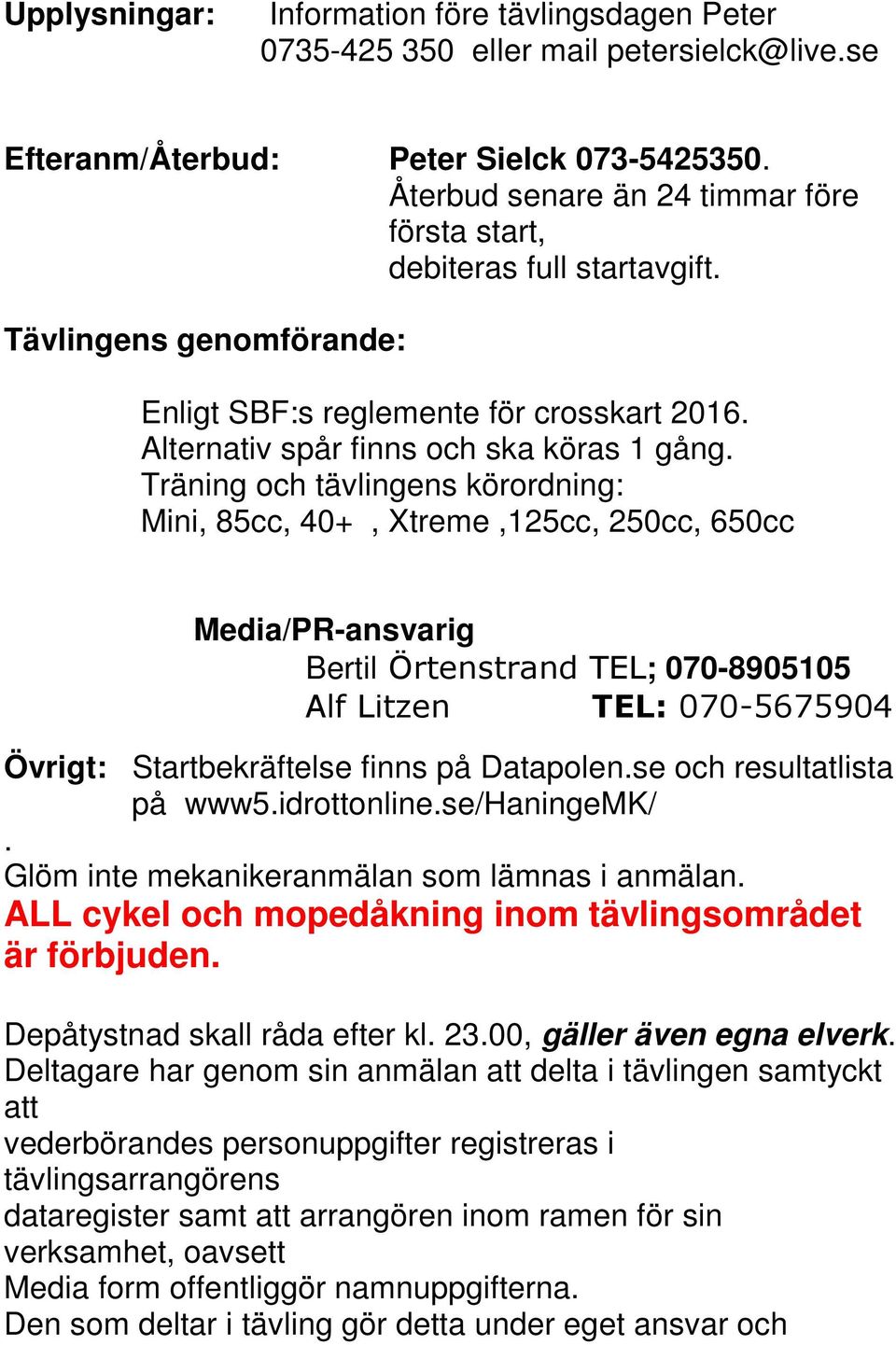 Upplysningar: Information före tävlingsdagen Peter 0735-425 350 eller mail petersielck@live.se

Efteranm/Återbud: Peter Sielck 073-5425350. Återbud senare än 24 timmar före första start, debiteras full startavgift.

Tävlingens genomförande:

Enligt SBF:s reglemente för crosskart 2016. Alternativ spår finns och ska köras 1 gång. Träning och tävlingens körordning: Mini, 85cc, 40+ , Xtreme ,125cc, 250cc, 650cc

Media/PR-ansvarig
Bertil Örtenstrand TEL; 070-8905105
Alf Litzen TEL: 070-5675904

Övrigt: Startbekräftelse finns på Datapolen.se och resultatlista på www5.idrottonline.se/HaningeMK/
.
Glöm inte mekanikeranmälan som lämnas i anmälan.
ALL cykel och mopedåkning inom tävlingsområdet är förbjuden.

Depåtystnad skall råda efter kl. 23.00, gäller även egna elverk.
Deltagare har genom sin anmälan att delta i tävlingen samtyckt att
vederbörandes personuppgifter registreras i tävlingsarrangörens
dataregister samt att arrangören inom ramen för sin verksamhet, oavsett
Media form offentliggör namnuppgifterna.
Den som deltar i tävling gör detta under eget ansvar och